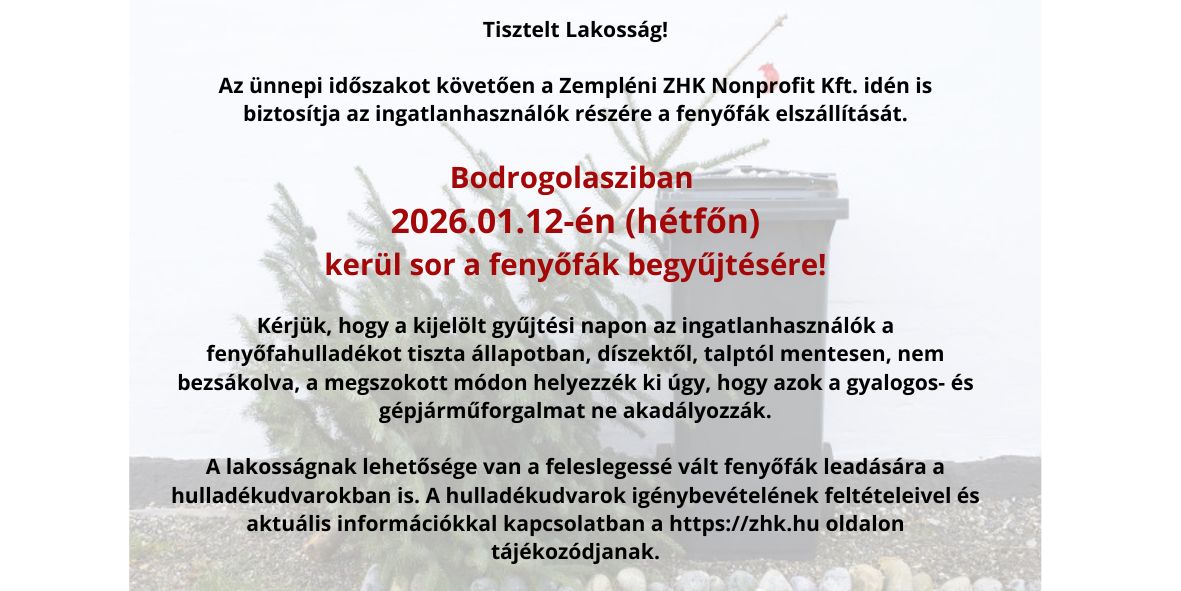 Tisztelt Lakosság!

Az ünnepi időszakot követően a Zempléni ZHK Nonprofit Kft. idén is biztosítja az ingatlanhasználók részére a fenyőfák elszállítását.

Bodrogolasziban
2026.01.12-én (hétfőn)
kerül sor a fenyőfák begyűjtésére!

Kérjük, hogy a kijelölt gyűjtési napon az ingatlanhasználók a fenyőfahulladékot tiszta állapotban, díszektől, talptól mentesen, nem bezsákolva, a megszokott módon helyezzék ki úgy, hogy azok a gyalogos- és gépjárműforgalmat ne akadályozzák.

A lakosságnak lehetősége van a feleslegessé vált fenyőfák leadására a hulladékudvarokban is. A hulladékudvarok igénybevételének feltételeivel és aktuális információkkal kapcsolatban a https://zhk.hu oldalon tájékozódjanak.